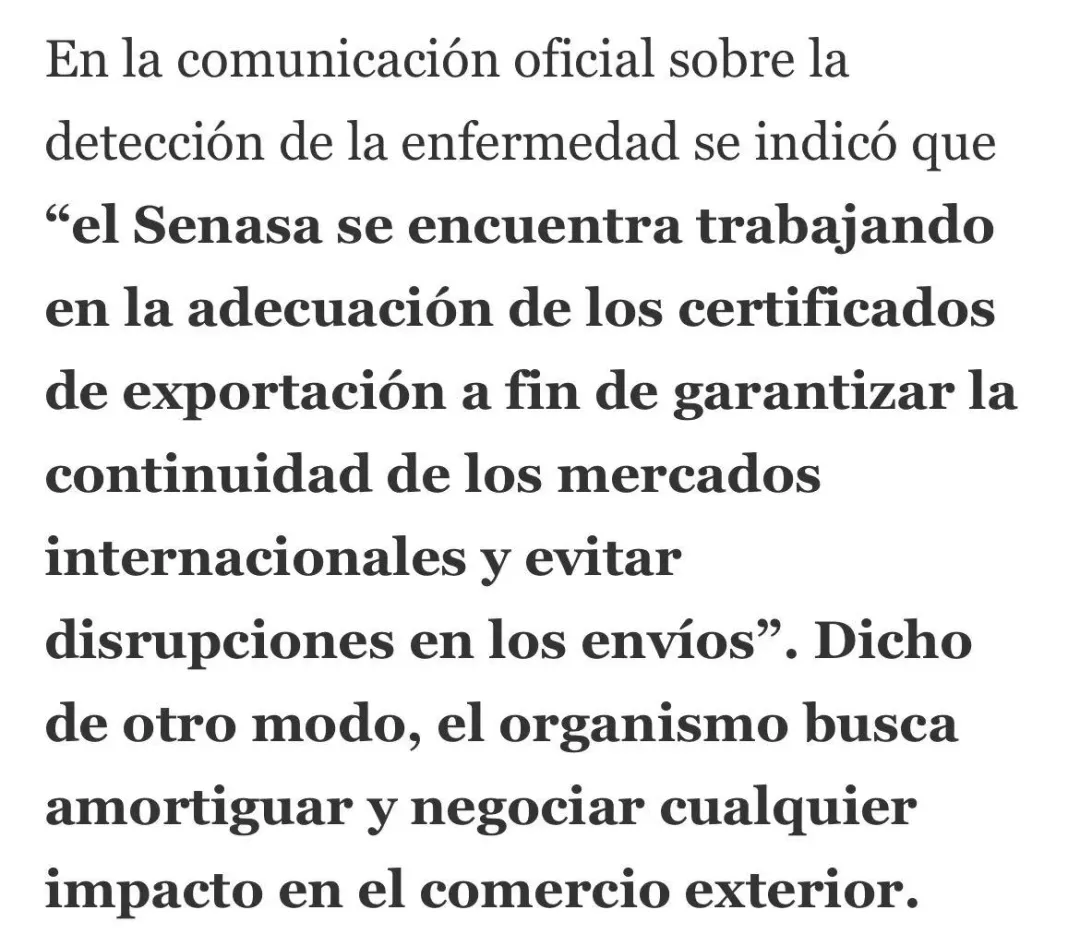 En la comunicación oficial sobre la detección de la enfermedad se indicó que “el Senasa se encuentra trabajando en la adecuación de los certificados de exportación a fin de garantizar la continuidad de los mercados internacionales y evitar disrupciones en los envíos”. Dicho de otro modo, el organismo busca amortiguar y negociar cualquier impacto en el comercio exterior.